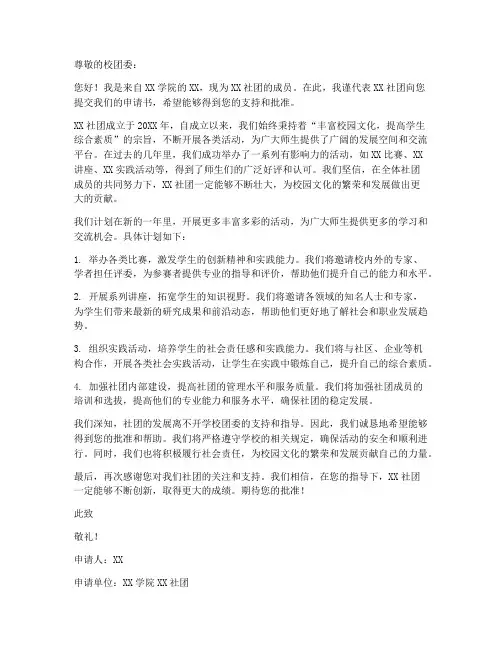 尊敬的校团委：

您好！我是来自XX学院的XX，现为XX社团的成员。在此，我谨代表XX社团向您提交我们的申请书，希望能够得到您的支持和批准。

XX社团成立于20XX年，自成立以来，我们始终秉持着“丰富校园文化，提高学生综合素质”的宗旨，不断开展各类活动，为广大师生提供了广阔的发展空间和交流平台。在过去的几年里，我们成功举办了一系列有影响力的活动，如XX比赛、XX讲座、XX实践活动等，得到了师生们的广泛好评和认可。我们坚信，在全体社团成员的共同努力下，XX社团一定能够不断壮大，为校园文化的繁荣和发展做出更大的贡献。

我们计划在新的一年里，开展更多丰富多彩的活动，为广大师生提供更多的学习和交流机会。具体计划如下：

1. 举办各类比赛，激发学生的创新精神和实践能力。我们将邀请校内外的专家、学者担任评委，为参赛者提供专业的指导和评价，帮助他们提升自己的能力和水平。

2. 开展系列讲座，拓宽学生的知识视野。我们将邀请各领域的知名人士和专家，为学生们带来最新的研究成果和前沿动态，帮助他们更好地了解社会和职业发展趋势。

3. 组织实践活动，培养学生的社会责任感和实践能力。我们将与社区、企业等机构合作，开展各类社会实践活动，让学生在实践中锻炼自己，提升自己的综合素质。

4. 加强社团内部建设，提高社团的管理水平和服务质量。我们将加强社团成员的培训和选拔，提高他们的专业能力和服务水平，确保社团的稳定发展。

我们深知，社团的发展离不开学校团委的支持和指导。因此，我们诚恳地希望能够得到您的批准和帮助。我们将严格遵守学校的相关规定，确保活动的安全和顺利进行。同时，我们也将积极履行社会责任，为校园文化的繁荣和发展贡献自己的力量。

最后，再次感谢您对我们社团的关注和支持。我们相信，在您的指导下，XX社团一定能够不断创新，取得更大的成绩。期待您的批准！

此致

敬礼！

申请人：XX

申请单位：XX学院XX社团